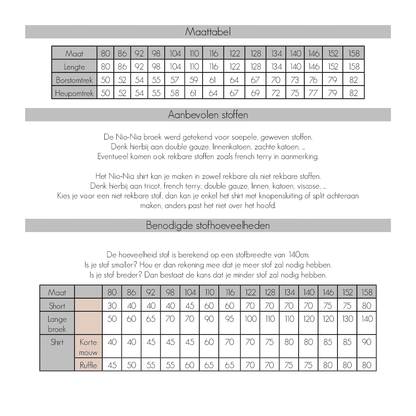 Maattabel

| Maat | 80 | 86 | 92 | 98 | 104 | 110 | 116 | 122 | 128 | 134 | 140 | 146 | 152 | 158 |
|---|---|---|---|---|---|---|---|---|---|---|---|---|---|---|
| Lengte | 80 | 86 | 92 | 98 | 104 | 110 | 116 | 122 | 128 | 134 | 140 | 146 | 152 | 158 |
| Borstomtrek | 50 | 52 | 54 | 55 | 57 | 59 | 61 | 64 | 67 | 70 | 73 | 76 | 79 | 82 |
| Heupomtrek | 50 | 52 | 54 | 55 | 58 | 61 | 64 | 67 | 69 | 72 | 75 | 77 | 79 | 82 |

Aanbevolen stoffen

De Nio-Nia broek werd getekend voor soepele, geweven stoffen. Denk hierbij aan double gauze, linnenkatoen, zachte katoen, ... Eventueel komen ook rekbare stoffen zoals french terry in aanmerking.

Het Nio-Nia shirt kan je maken in zowel rekbare als niet rekbare stoffen. Denk hierbij aan tricot, french terry, double gauze, linnen, katoen, viscose, ... Kies je voor een niet rekbare stof, dan kan je enkel het shirt met knopensluiting of split achteraan maken, anders past het niet over het hoofd.

Benodigde stofhoeveelheden

De hoeveelheid stof is berekend op een stofbreedte van 140cm. Is je stof smaller? Hou er dan rekening mee dat je meer stof zal nodig hebben. Is je stof breder? Dan bestaat de kans dat je minder stof zal nodig hebben.

| Maat | | 80 | 86 | 92 | 98 | 104 | 110 | 116 | 122 | 128 | 134 | 140 | 146 | 152 | 158 |
|---|---|---|---|---|---|---|---|---|---|---|---|---|---|---|---|
| Short | | 30 | 40 | 40 | 40 | 45 | 60 | 60 | 70 | 70 | 70 | 70 | 75 | 75 | 80 |
| Lange broek | | 50 | 60 | 65 | 70 | 70 | 90 | 95 | 100 | 110 | 110 | 120 | 120 | 130 | 140 |
| Shirt | Korte mouw | 40 | 40 | 45 | 45 | 45 | 60 | 70 | 70 | 75 | 80 | 80 | 85 | 85 | 90 |
| | Ruffle | 45 | 50 | 55 | 55 | 60 | 65 | 65 | 70 | 70 | 75 | 75 | 80 | 80 | 80 |